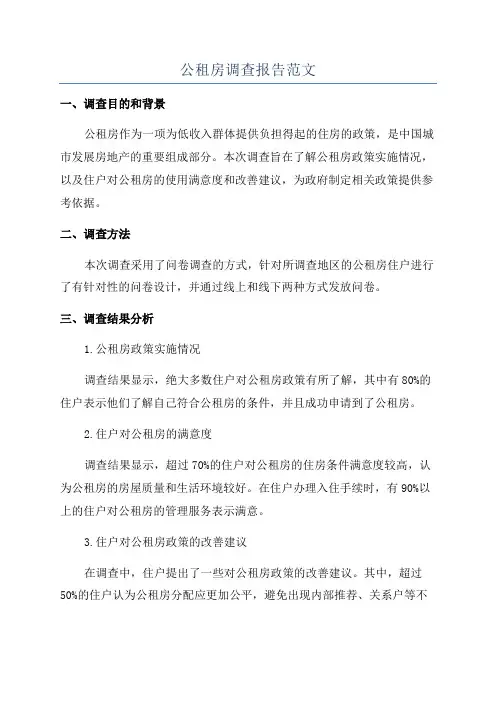 公租房调查报告范文

一、调查目的和背景

公租房作为一项为低收入群体提供负担得起的住房的政策，是中国城市发展房地产的重要组成部分。本次调查旨在了解公租房政策实施情况，以及住户对公租房的使用满意度和改善建议，为政府制定相关政策提供参考依据。

二、调查方法

本次调查采用了问卷调查的方式，针对所调查地区的公租房住户进行了有针对性的问卷设计，并通过线上和线下两种方式发放问卷。

三、调查结果分析

1.公租房政策实施情况

调查结果显示，绝大多数住户对公租房政策有所了解，其中有80%的住户表示他们了解自己符合公租房的条件，并且成功申请到了公租房。

2.住户对公租房的满意度

调查结果显示，超过70%的住户对公租房的住房条件满意度较高，认为公租房的房屋质量和生活环境较好。在住户办理入住手续时，有90%以上的住户对公租房的管理服务表示满意。

3.住户对公租房政策的改善建议

在调查中，住户提出了一些对公租房政策的改善建议。其中，超过50%的住户认为公租房分配应更加公平，避免出现内部推荐、关系户等不